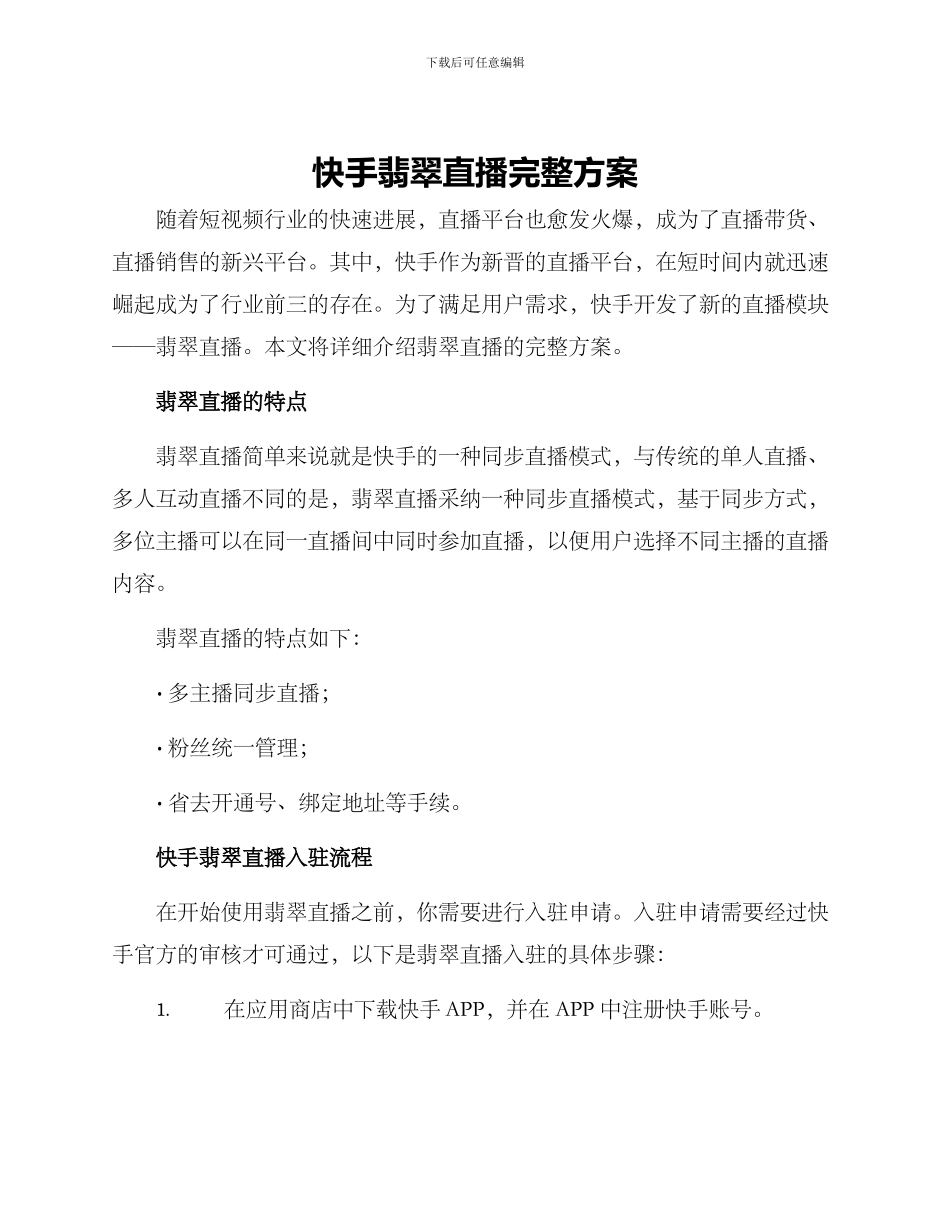 下载后可任意编辑

快手翡翠直播完整方案

随着短视频行业的快速进展，直播平台也愈发火爆，成为了直播带货、直播销售的新兴平台。其中，快手作为新晋的直播平台，在短时间内就迅速崛起成为了行业前三的存在。为了满足用户需求，快手开发了新的直播模块——翡翠直播。本文将详细介绍翡翠直播的完整方案。

翡翠直播的特点

翡翠直播简单来说就是快手的一种同步直播模式，与传统的单人直播、多人互动直播不同的是，翡翠直播采纳一种同步直播模式，基于同步方式，多位主播可以在同一直播间中同时参加直播，以便用户选择不同主播的直播内容。

翡翠直播的特点如下：

· 多主播同步直播；

· 粉丝统一管理；

· 省去开通号、绑定地址等手续。

快手翡翠直播入驻流程

在开始使用翡翠直播之前，你需要进行入驻申请。入驻申请需要经过快手官方的审核才可通过，以下是翡翠直播入驻的具体步骤：

1. 在应用商店中下载快手 APP，并在 APP 中注册快手账号。